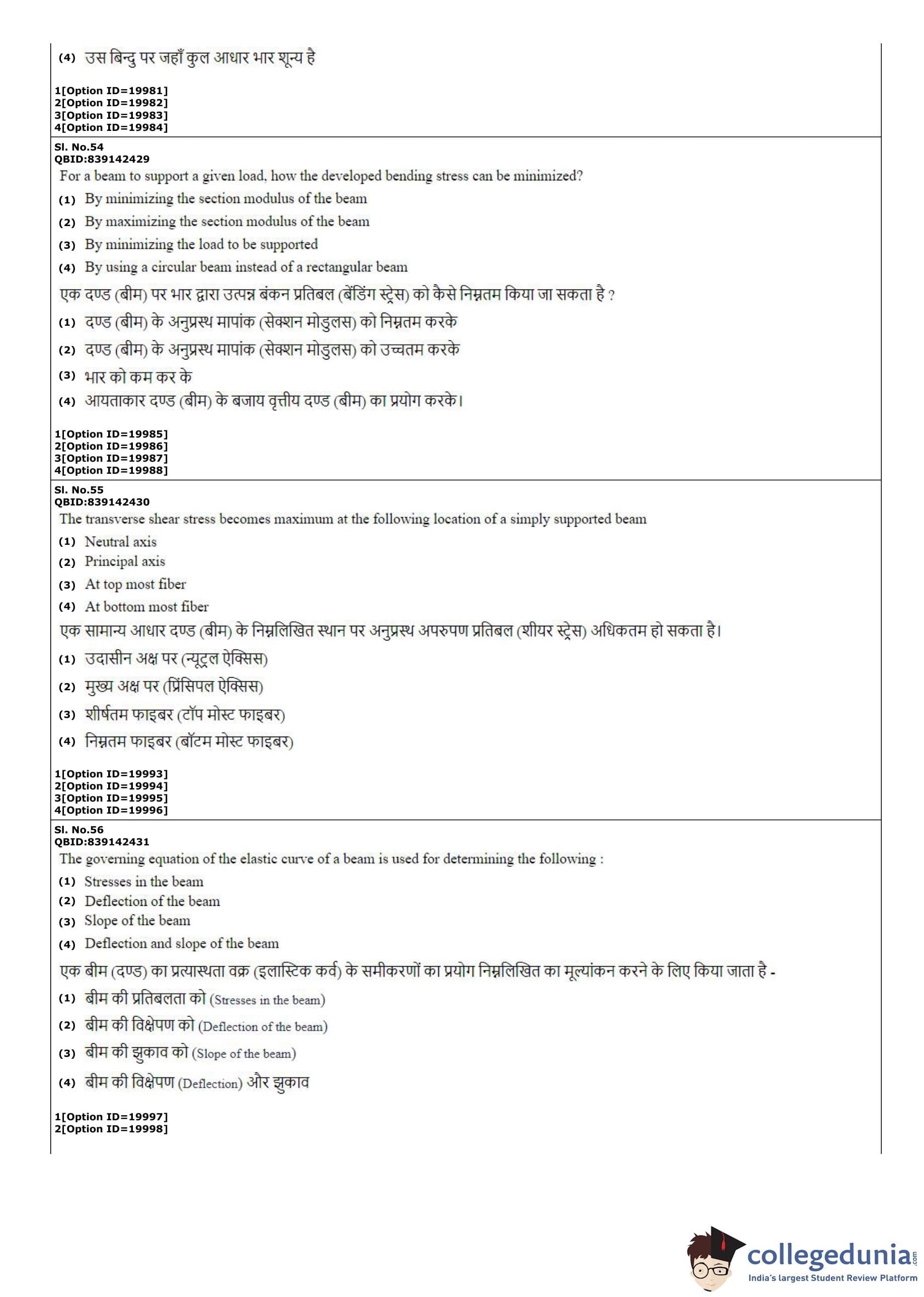 (4) उस बिन्दु पर जहाँ कुल आधार भार शून्य है

1[Option ID=19981]
2[Option ID=19982]
3[Option ID=19983]
4[Option ID=19984]

Sl. No.54
QBID:839142429
For a beam to support a given load, how the developed bending stress can be minimized?
(1) By minimizing the section modulus of the beam
(2) By maximizing the section modulus of the beam
(3) By minimizing the load to be supported
(4) By using a circular beam instead of a rectangular beam
एक दण्ड (बीम) पर भार द्वारा उत्पन्न बंकन प्रतिबल (बेंडिंग स्ट्रेस) को कैसे निम्नतम किया जा सकता है ?
(1) दण्ड (बीम) के अनुप्रस्थ मापांक (सेक्शन मोडुलस) को निम्नतम करके
(2) दण्ड (बीम) के अनुप्रस्थ मापांक (सेक्शन मोडुलस) को उच्चतम करके
(3) भार को कम कर के
(4) आयताकार दण्ड (बीम) के बजाय वृत्तीय दण्ड (बीम) का प्रयोग करके।

1[Option ID=19985]
2[Option ID=19986]
3[Option ID=19987]
4[Option ID=19988]

Sl. No.55
QBID:839142430
The transverse shear stress becomes maximum at the following location of a simply supported beam
(1) Neutral axis
(2) Principal axis
(3) At top most fiber
(4) At bottom most fiber
एक सामान्य आधार दण्ड (बीम) के निम्नलिखित स्थान पर अनुप्रस्थ अपरुपण प्रतिबल (शीयर स्ट्रेस) अधिकतम हो सकता है।
(1) उदासीन अक्ष पर (न्यूट्रल ऐक्सिस)
(2) मुख्य अक्ष पर (प्रिंसिपल ऐक्सिस)
(3) शीर्षतम फाइबर (टॉप मोस्ट फाइबर)
(4) निम्नतम फाइबर (बॉटम मोस्ट फाइबर)

1[Option ID=19993]
2[Option ID=19994]
3[Option ID=19995]
4[Option ID=19996]

Sl. No.56
QBID:839142431
The governing equation of the elastic curve of a beam is used for determining the following :
(1) Stresses in the beam
(2) Deflection of the beam
(3) Slope of the beam
(4) Deflection and slope of the beam
एक बीम (दण्ड) का प्रत्यास्थता वक्र (इलास्टिक कर्व) के समीकरणों का प्रयोग निम्नलिखित का मूल्यांकन करने के लिए किया जाता है -
(1) बीम की प्रतिबलता को (Stresses in the beam)
(2) बीम की विक्षेपण को (Deflection of the beam)
(3) बीम की झुकाव को (Slope of the beam)
(4) बीम की विक्षेपण (Deflection) और झुकाव

1[Option ID=19997]
2[Option ID=19998]

collegedunia.com
India's largest Student Review Platform